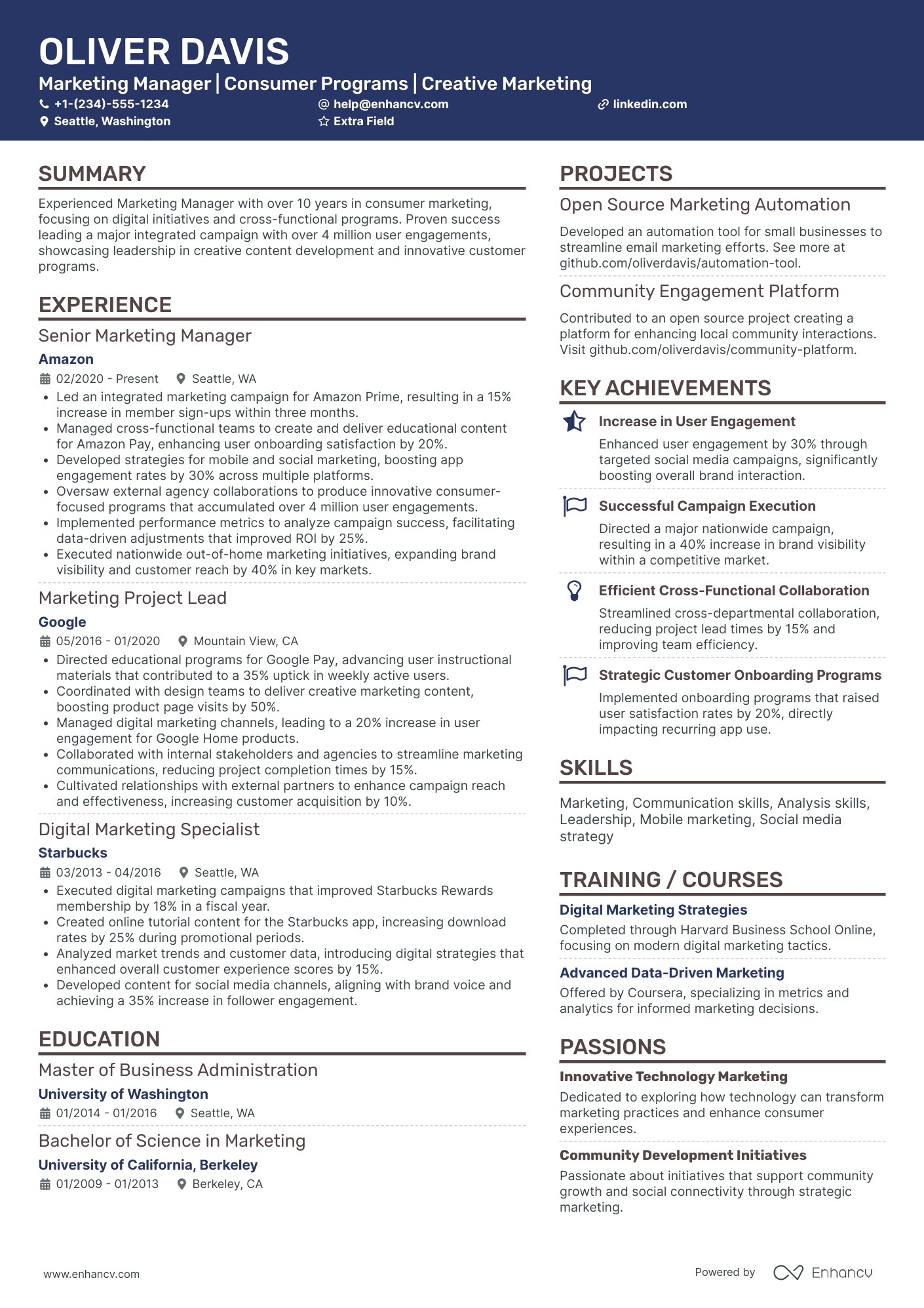 OLIVER DAVIS

Marketing Manager | Consumer Programs | Creative Marketing

+1-(234)-555-1234 help@enhancv.com linkedin.com
Seattle, Washington Extra Field

SUMMARY

Experienced Marketing Manager with over 10 years in consumer marketing, focusing on digital initiatives and cross-functional programs. Proven success leading a major integrated campaign with over 4 million user engagements, showcasing leadership in creative content development and innovative customer programs.

EXPERIENCE

Senior Marketing Manager
Amazon
02/2020 - Present Seattle, WA
• Led an integrated marketing campaign for Amazon Prime, resulting in a 15% increase in member sign-ups within three months.
• Managed cross-functional teams to create and deliver educational content for Amazon Pay, enhancing user onboarding satisfaction by 20%.
• Developed strategies for mobile and social marketing, boosting app engagement rates by 30% across multiple platforms.
• Oversaw external agency collaborations to produce innovative consumer-focused programs that accumulated over 4 million user engagements.
• Implemented performance metrics to analyze campaign success, facilitating data-driven adjustments that improved ROI by 25%.
• Executed nationwide out-of-home marketing initiatives, expanding brand visibility and customer reach by 40% in key markets.

Marketing Project Lead
Google
05/2016 - 01/2020 Mountain View, CA
• Directed educational programs for Google Pay, advancing user instructional materials that contributed to a 35% uptick in weekly active users.
• Coordinated with design teams to deliver creative marketing content, boosting product page visits by 50%.
• Managed digital marketing channels, leading to a 20% increase in user engagement for Google Home products.
• Collaborated with internal stakeholders and agencies to streamline marketing communications, reducing project completion times by 15%.
• Cultivated relationships with external partners to enhance campaign reach and effectiveness, increasing customer acquisition by 10%.

Digital Marketing Specialist
Starbucks
03/2013 - 04/2016 Seattle, WA
• Executed digital marketing campaigns that improved Starbucks Rewards membership by 18% in a fiscal year.
• Created online tutorial content for the Starbucks app, increasing download rates by 25% during promotional periods.
• Analyzed market trends and customer data, introducing digital strategies that enhanced overall customer experience scores by 15%.
• Developed content for social media channels, aligning with brand voice and achieving a 35% increase in follower engagement.

EDUCATION

Master of Business Administration
University of Washington
01/2014 - 01/2016 Seattle, WA

Bachelor of Science in Marketing
University of California, Berkeley
01/2009 - 01/2013 Berkeley, CA

PROJECTS

Open Source Marketing Automation
Developed an automation tool for small businesses to streamline email marketing efforts. See more at github.com/oliverdavis/automation-tool.

Community Engagement Platform
Contributed to an open source project creating a platform for enhancing local community interactions. Visit github.com/oliverdavis/community-platform.

KEY ACHIEVEMENTS

Increase in User Engagement
Enhanced user engagement by 30% through targeted social media campaigns, significantly boosting overall brand interaction.

Successful Campaign Execution
Directed a major nationwide campaign, resulting in a 40% increase in brand visibility within a competitive market.

Efficient Cross-Functional Collaboration
Streamlined cross-departmental collaboration, reducing project lead times by 15% and improving team efficiency.

Strategic Customer Onboarding Programs
Implemented onboarding programs that raised user satisfaction rates by 20%, directly impacting recurring app use.

SKILLS

Marketing, Communication skills, Analysis skills, Leadership, Mobile marketing, Social media strategy

TRAINING / COURSES

Digital Marketing Strategies
Completed through Harvard Business School Online, focusing on modern digital marketing tactics.

Advanced Data-Driven Marketing
Offered by Coursera, specializing in metrics and analytics for informed marketing decisions.

PASSIONS

Innovative Technology Marketing
Dedicated to exploring how technology can transform marketing practices and enhance consumer experiences.

Community Development Initiatives
Passionate about initiatives that support community growth and social connectivity through strategic marketing.

www.enhancv.com Powered by Enhancv